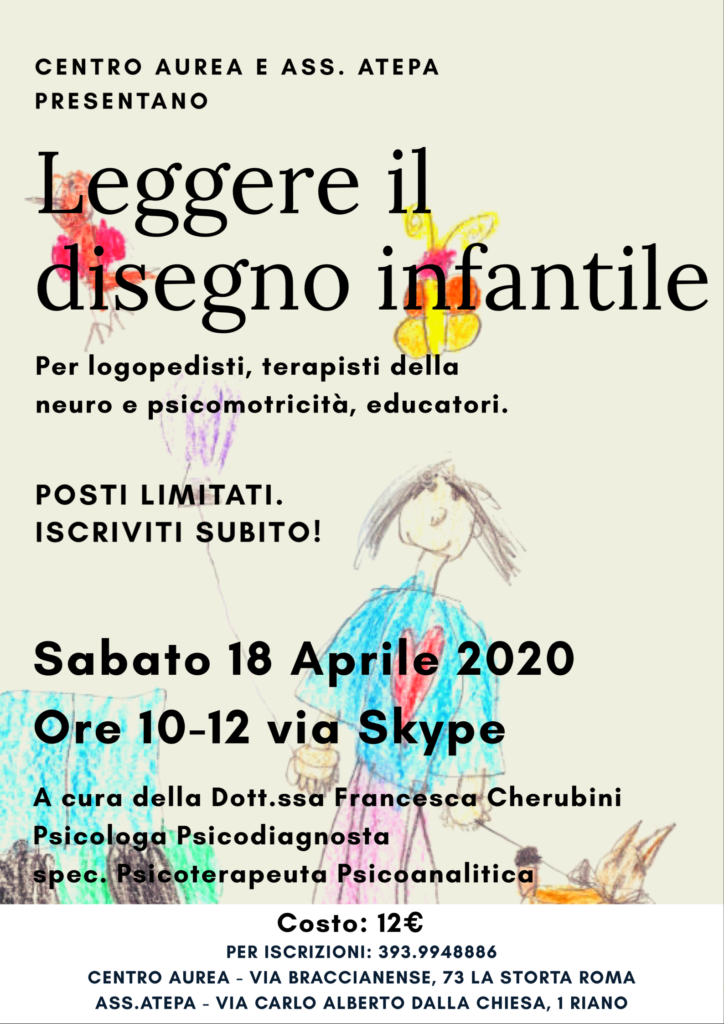 CENTRO AUREA E ASS. ATEPA PRESENTANO

Leggere il disegno infantile

Per logopedisti, terapisti della neuro e psicomotricità, educatori.

POSTI LIMITATI. ISCRIVITI SUBITO!

Sabato 18 Aprile 2020
Ore 10-12 via Skype

A cura della Dott.ssa Francesca Cherubini
Psicologa Psicodiagnosta
spec. Psicoterapeuta Psicoanalitica

Costo: 12€
PER ISCRIZIONI: 393.9948886
CENTRO AUREA - VIA BRACCIANENSE, 73 LA STORTA ROMA
ASS.ATEPA - VIA CARLO ALBERTO DALLA CHIESA, 1 RIANO